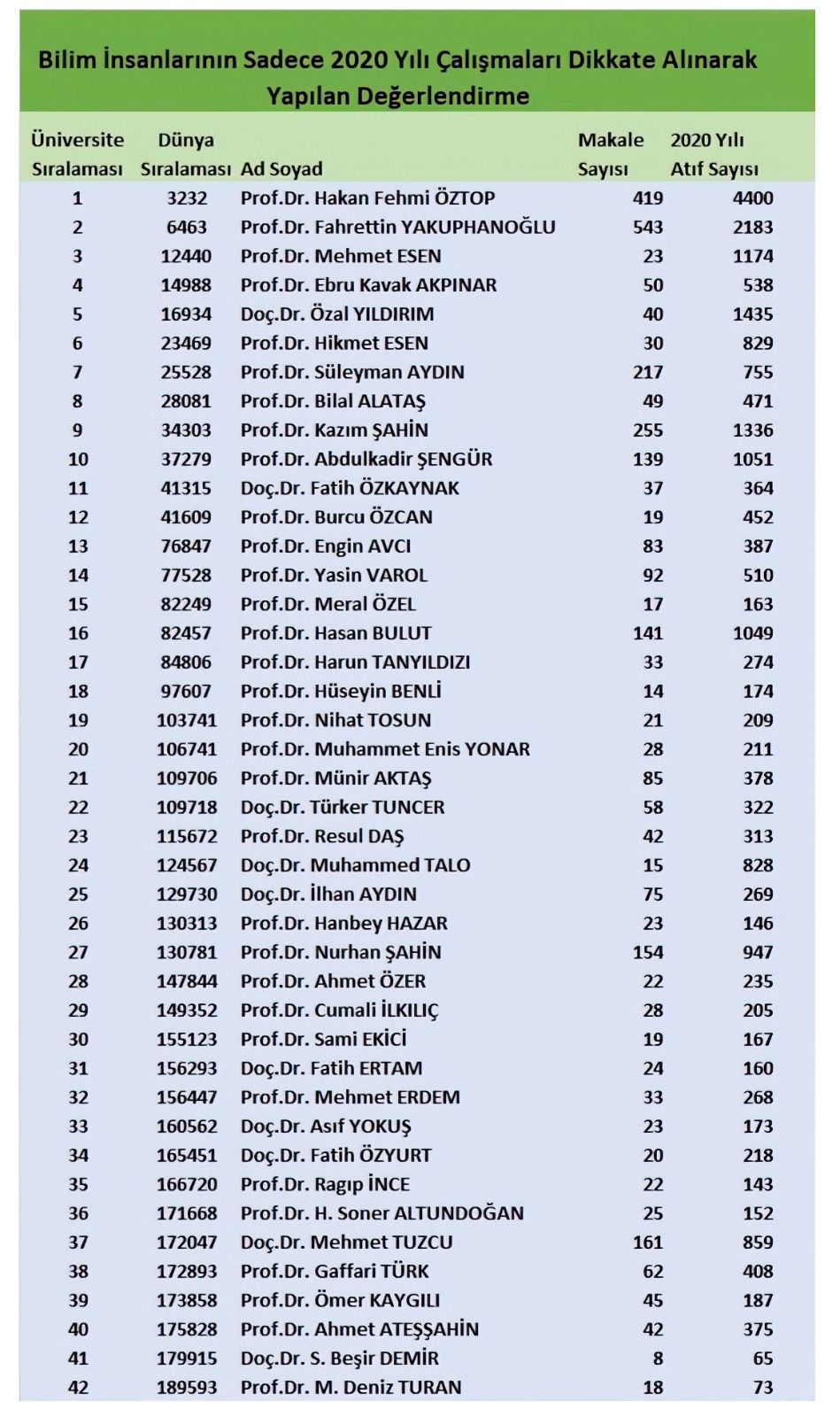 Bilim İnsanlarının Sadece 2020 Yılı Çalışmaları Dikkate Alınarak Yapılan Değerlendirme

| Üniversite Sıralaması | Dünya Sıralaması | Ad Soyad | Makale Sayısı | 2020 Yılı Atıf Sayısı |
|---|---|---|---|---|
| 1 | 3232 | Prof.Dr. Hakan Fehmi ÖZTOP | 419 | 4400 |
| 2 | 6463 | Prof.Dr. Fahrettin YAKUPHANOĞLU | 543 | 2183 |
| 3 | 12440 | Prof.Dr. Mehmet ESEN | 23 | 1174 |
| 4 | 14988 | Prof.Dr. Ebru Kavak AKPINAR | 50 | 538 |
| 5 | 16934 | Doç.Dr. Özal YILDIRIM | 40 | 1435 |
| 6 | 23469 | Prof.Dr. Hikmet ESEN | 30 | 829 |
| 7 | 25528 | Prof.Dr. Süleyman AYDIN | 217 | 755 |
| 8 | 28081 | Prof.Dr. Bilal ALATAŞ | 49 | 471 |
| 9 | 34303 | Prof.Dr. Kazım ŞAHİN | 255 | 1336 |
| 10 | 37279 | Prof.Dr. Abdulkadir ŞENGÜR | 139 | 1051 |
| 11 | 41315 | Doç.Dr. Fatih ÖZKAYNAK | 37 | 364 |
| 12 | 41609 | Prof.Dr. Burcu ÖZCAN | 19 | 452 |
| 13 | 76847 | Prof.Dr. Engin AVCI | 83 | 387 |
| 14 | 77528 | Prof.Dr. Yasin VAROL | 92 | 510 |
| 15 | 82249 | Prof.Dr. Meral ÖZEL | 17 | 163 |
| 16 | 82457 | Prof.Dr. Hasan BULUT | 141 | 1049 |
| 17 | 84806 | Prof.Dr. Harun TANYILDIZI | 33 | 274 |
| 18 | 97607 | Prof.Dr. Hüseyin BENLİ | 14 | 174 |
| 19 | 103741 | Prof.Dr. Nihat TOSUN | 21 | 209 |
| 20 | 106741 | Prof.Dr. Muhammet Enis YONAR | 28 | 211 |
| 21 | 109706 | Prof.Dr. Münir AKTAŞ | 85 | 378 |
| 22 | 109718 | Doç.Dr. Türker TUNCER | 58 | 322 |
| 23 | 115672 | Prof.Dr. Resul DAŞ | 42 | 313 |
| 24 | 124567 | Doç.Dr. Muhammed TALO | 15 | 828 |
| 25 | 129730 | Doç.Dr. İlhan AYDIN | 75 | 269 |
| 26 | 130313 | Prof.Dr. Hanbey HAZAR | 23 | 146 |
| 27 | 130781 | Prof.Dr. Nurhan ŞAHİN | 154 | 947 |
| 28 | 147844 | Prof.Dr. Ahmet ÖZER | 22 | 235 |
| 29 | 149352 | Prof.Dr. Cumali İLKILIÇ | 28 | 205 |
| 30 | 155123 | Prof.Dr. Sami EKİCİ | 19 | 167 |
| 31 | 156293 | Doç.Dr. Fatih ERTAM | 24 | 160 |
| 32 | 156447 | Prof.Dr. Mehmet ERDEM | 33 | 268 |
| 33 | 160562 | Doç.Dr. Asıf YOKUŞ | 23 | 173 |
| 34 | 165451 | Doç.Dr. Fatih ÖZYURT | 20 | 218 |
| 35 | 166720 | Prof.Dr. Ragıp İNCE | 22 | 143 |
| 36 | 171668 | Prof.Dr. H. Soner ALTUNDOĞAN | 25 | 152 |
| 37 | 172047 | Doç.Dr. Mehmet TUZCU | 161 | 859 |
| 38 | 172893 | Prof.Dr. Gaffari TÜRK | 62 | 408 |
| 39 | 173858 | Prof.Dr. Ömer KAYGILI | 45 | 187 |
| 40 | 175828 | Prof.Dr. Ahmet ATEŞŞAHİN | 42 | 375 |
| 41 | 179915 | Doç.Dr. S. Beşir DEMİR | 8 | 65 |
| 42 | 189593 | Prof.Dr. M. Deniz TURAN | 18 | 73 |